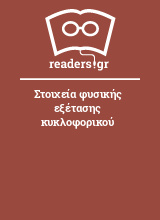 readers.gr

Στοιχεία φυσικής εξέτασης κυκλοφορικού